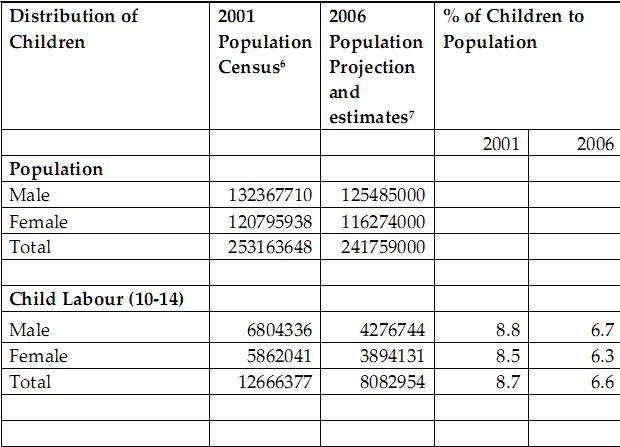 | Distribution of Children | 2001 Population Census$^6$ | 2006 Population Projection and estimates$^7$ | % of Children to Population | |
|---|---|---|---|---|
| | | | 2001 | 2006 |
| **Population** | | | | |
| Male | 132367710 | 125485000 | | |
| Female | 120795938 | 116274000 | | |
| Total | 253163648 | 241759000 | | |
| | | | | |
| **Child Labour (10-14)** | | | | |
| Male | 6804336 | 4276744 | 8.8 | 6.7 |
| Female | 5862041 | 3894131 | 8.5 | 6.3 |
| Total | 12666377 | 8082954 | 8.7 | 6.6 |
| | | | | |
| | | | | |